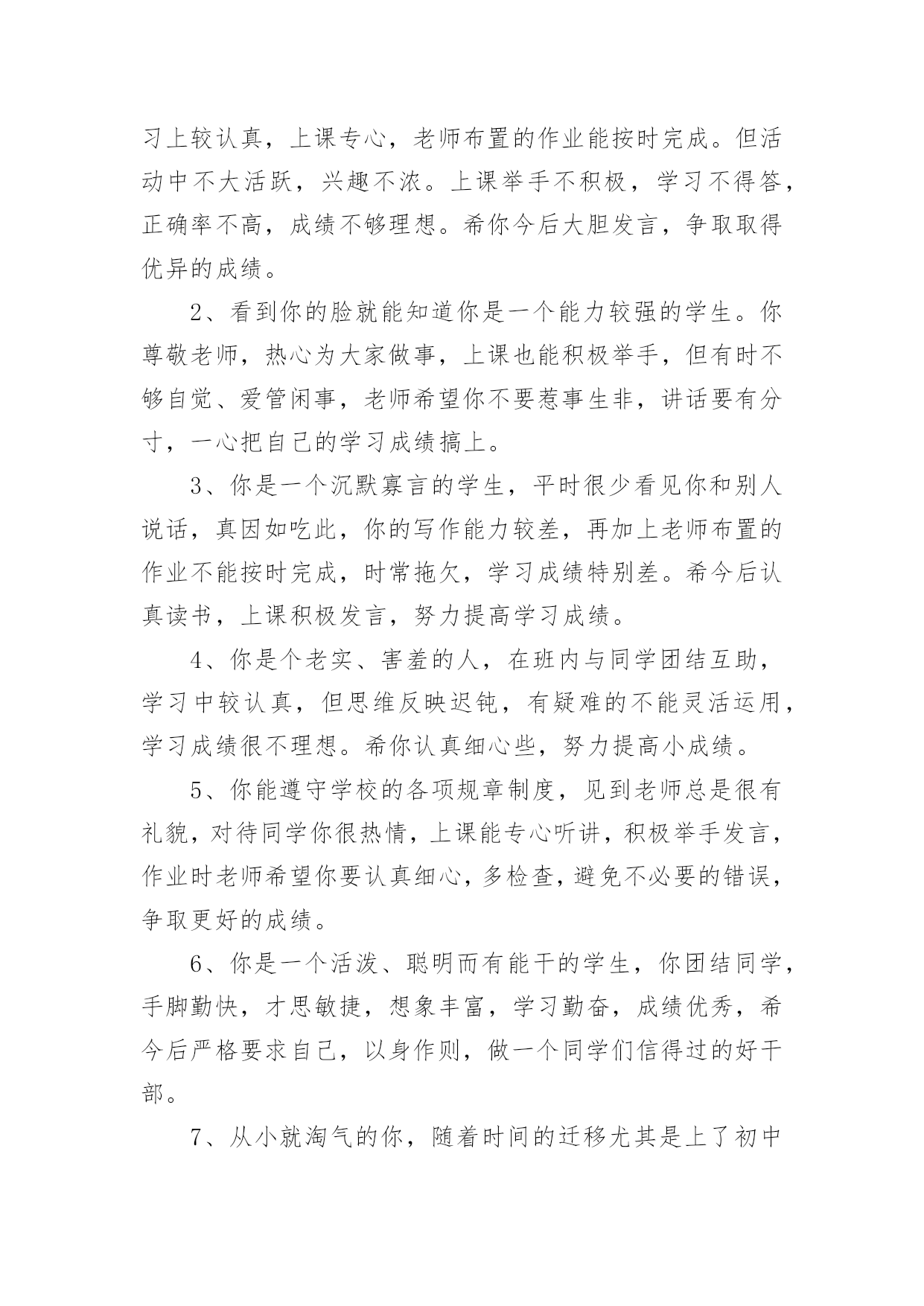 习上较认真，上课专心，老师布置的作业能按时完成。但活动中不大活跃，兴趣不浓。上课举手不积极，学习不得答，正确率不高，成绩不够理想。希你今后大胆发言，争取取得优异的成绩。

2、看到你的脸就能知道你是一个能力较强的学生。你尊敬老师，热心为大家做事，上课也能积极举手，但有时不够自觉、爱管闲事，老师希望你不要惹事生非，讲话要有分寸，一心把自己的学习成绩搞上。

3、你是一个沉默寡言的学生，平时很少看见你和别人说话，真因如吃此，你的写作能力较差，再加上老师布置的作业不能按时完成，时常拖欠，学习成绩特别差。希今后认真读书，上课积极发言，努力提高学习成绩。

4、你是个老实、害羞的人，在班内与同学团结互助，学习中较认真，但思维反映迟钝，有疑难的不能灵活运用，学习成绩很不理想。希你认真细心些，努力提高小成绩。

5、你能遵守学校的各项规章制度，见到老师总是很有礼貌，对待同学你很热情，上课能专心听讲，积极举手发言，作业时老师希望你要认真细心，多检查，避免不必要的错误，争取更好的成绩。

6、你是一个活泼、聪明而有能干的学生，你团结同学，手脚勤快，才思敏捷，想象丰富，学习勤奋，成绩优秀，希今后严格要求自己，以身作则，做一个同学们信得过的好干部。

7、从小就淘气的你，随着时间的迁移尤其是上了初中